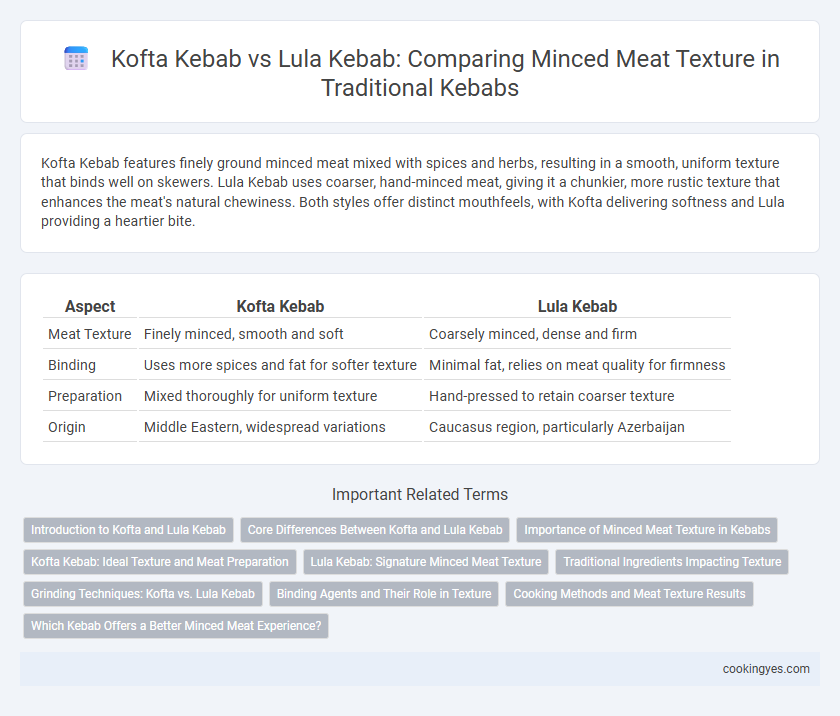 Kofta Kebab vs Lula Kebab: Comparing Minced Meat Texture in Traditional Kebabs

Kofta Kebab features finely ground minced meat mixed with spices and herbs, resulting in a smooth, uniform texture that binds well on skewers. Lula Kebab uses coarser, hand-minced meat, giving it a chunkier, more rustic texture that enhances the meat's natural chewiness. Both styles offer distinct mouthfeels, with Kofta delivering softness and Lula providing a heartier bite.

| Aspect | Kofta Kebab | Lula Kebab |
|---|---|---|
| Meat Texture | Finely minced, smooth and soft | Coarsely minced, dense and firm |
| Binding | Uses more spices and fat for softer texture | Minimal fat, relies on meat quality for firmness |
| Preparation | Mixed thoroughly for uniform texture | Hand-pressed to retain coarser texture |
| Origin | Middle Eastern, widespread variations | Caucasus region, particularly Azerbaijan |

Important Related Terms

Introduction to Kofta and Lula Kebab
Core Differences Between Kofta and Lula Kebab
Importance of Minced Meat Texture in Kebabs
Kofta Kebab: Ideal Texture and Meat Preparation
Lula Kebab: Signature Minced Meat Texture
Traditional Ingredients Impacting Texture
Grinding Techniques: Kofta vs. Lula Kebab
Binding Agents and Their Role in Texture
Cooking Methods and Meat Texture Results
Which Kebab Offers a Better Minced Meat Experience?

cookingyes.com